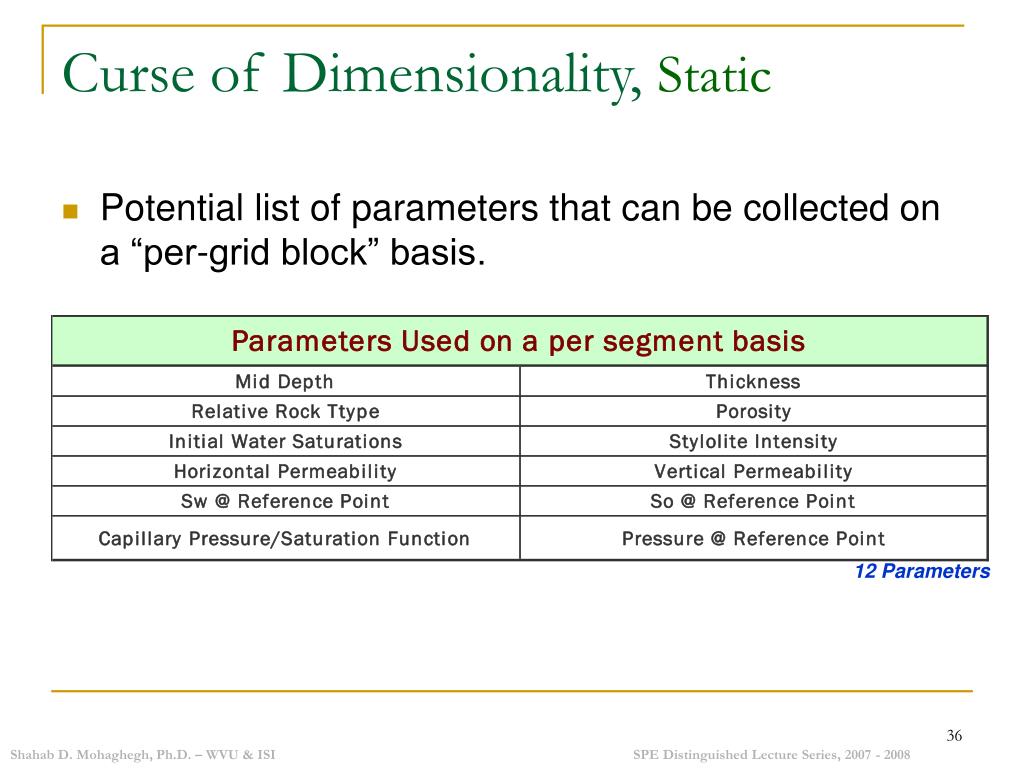 Curse of Dimensionality, Static

Potential list of parameters that can be collected on a “per-grid block” basis.

| Parameters Used on a per segment basis | |
|---|---|
| Mid Depth | Thickness |
| Relative Rock Ttype | Porosity |
| Initial Water Saturations | Stylolite Intensity |
| Horizontal Permeability | Vertical Permeability |
| Sw @ Reference Point | So @ Reference Point |
| Capillary Pressure/Saturation Function | Pressure @ Reference Point |

12 Parameters

36

Shahab D. Mohaghegh, Ph.D. – WVU & ISI

SPE Distinguished Lecture Series, 2007 - 2008